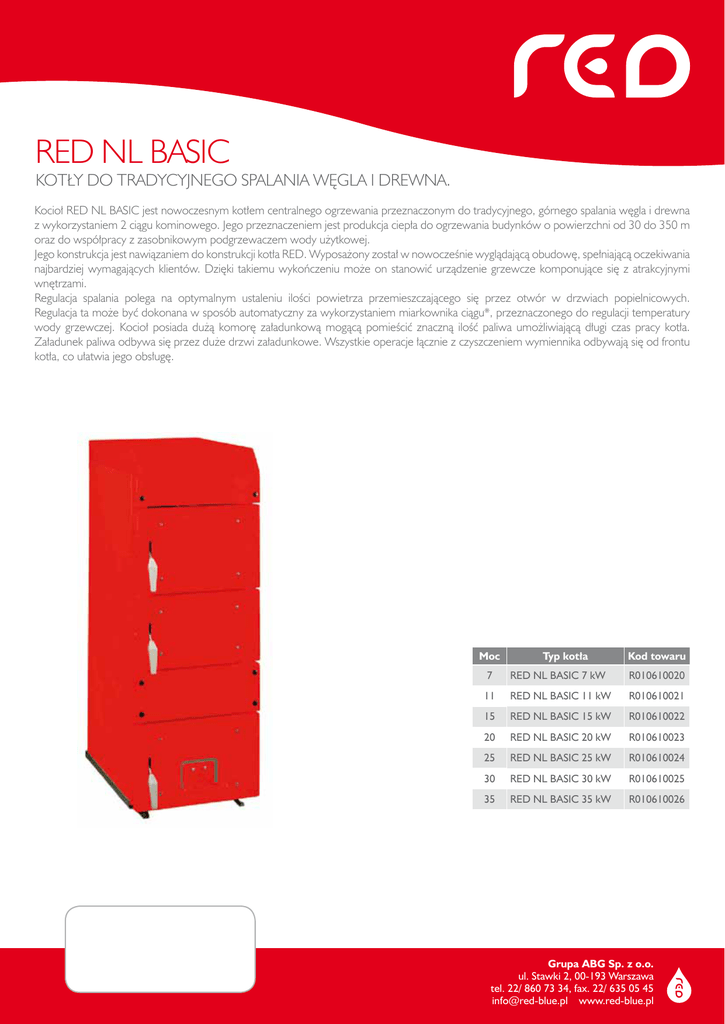 red

RED NL BASIC

KOTŁY DO TRADYCYJNEGO SPALANIA WĘGLA I DREWNA.

Kocioł RED NL BASIC jest nowoczesnym kotłem centralnego ogrzewania przeznaczonym do tradycyjnego, górnego spalania węgla i drewna z wykorzystaniem 2 ciągu kominowego. Jego przeznaczeniem jest produkcja ciepła do ogrzewania budynków o powierzchni od 30 do 350 m oraz do współpracy z zasobnikowym podgrzewaczem wody użytkowej.

Jego konstrukcja jest nawiązaniem do konstrukcji kotła RED. Wyposażony został w nowocześnie wyglądającą obudowę, spełniającą oczekiwania najbardziej wymagających klientów. Dzięki takiemu wykończeniu może on stanowić urządzenie grzewcze komponujące się z atrakcyjnymi wnętrzami.

Regulacja spalania polega na optymalnym ustaleniu ilości powietrza przemieszczającego się przez otwór w drzwiach popielnicowych. Regulacja ta może być dokonana w sposób automatyczny za wykorzystaniem miarkownika ciągu*, przeznaczonego do regulacji temperatury wody grzewczej. Kocioł posiada dużą komorę załadunkową mogącą pomieścić znaczną ilość paliwa umożliwiającą długi czas pracy kotła. Załadunek paliwa odbywa się przez duże drzwi załadunkowe. Wszystkie operacje łącznie z czyszczeniem wymiennika odbywają się od frontu kotła, co ułatwia jego obsługę.

| Moc | Typ kotła | Kod towaru |
|---|---|---|
| 7 | RED NL BASIC 7 kW | R010610020 |
| 11 | RED NL BASIC 11 kW | R010610021 |
| 15 | RED NL BASIC 15 kW | R010610022 |
| 20 | RED NL BASIC 20 kW | R010610023 |
| 25 | RED NL BASIC 25 kW | R010610024 |
| 30 | RED NL BASIC 30 kW | R010610025 |
| 35 | RED NL BASIC 35 kW | R010610026 |

Grupa ABG Sp. z o.o.
ul. Stawki 2, 00-193 Warszawa
tel. 22/ 860 73 34, fax. 22/ 635 05 45
info@red-blue.pl www.red-blue.pl

red